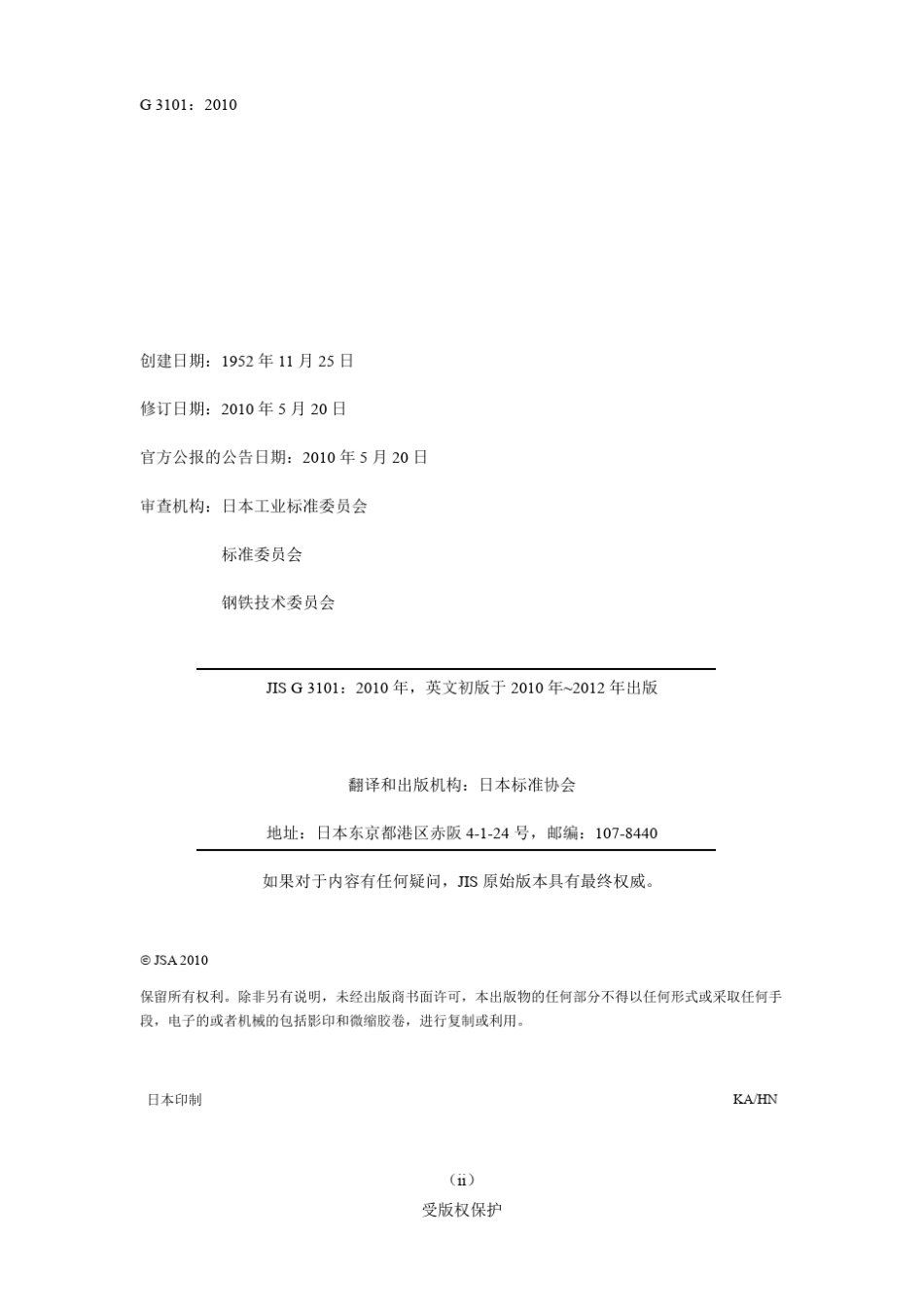 G 3101：2010

创建日期：1952 年 11 月 25 日

修订日期：2010 年 5 月 20 日

官方公报的公告日期：2010 年 5 月 20 日

审查机构：日本工业标准委员会

标准委员会

钢铁技术委员会

JIS G 3101：2010 年，英文初版于 2010 年~2012 年出版

翻译和出版机构：日本标准协会

地址：日本东京都港区赤阪 4-1-24 号，邮编：107-8440

如果对于内容有任何疑问，JIS 原始版本具有最终权威。

© JSA 2010

保留所有权利。除非另有说明，未经出版商书面许可，本出版物的任何部分不得以任何形式或采取任何手段，电子的或者机械的包括影印和微缩胶卷，进行复制或利用。

日本印制

KA/HN

（ii）

受版权保护